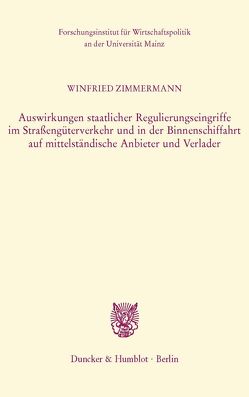 Forschungsinstitut für Wirtschaftspolitik
an der Universität Mainz

WINFRIED ZIMMERMANN

Auswirkungen staatlicher Regulierungseingriffe im Straßengüterverkehr und in der Binnenschiffahrt auf mittelständische Anbieter und Verlader

Duncker & Humblot · Berlin